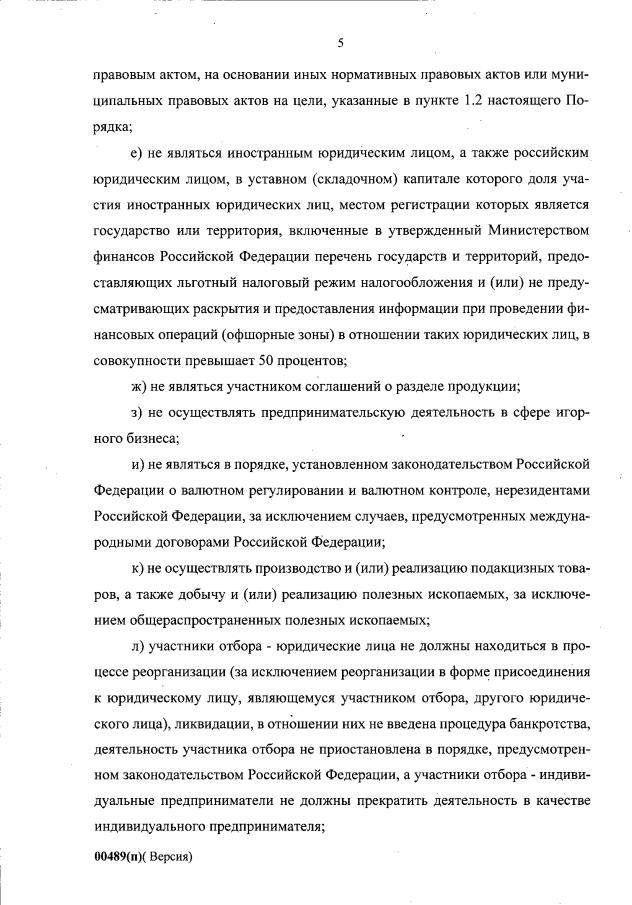 5

правовым актом, на основании иных нормативных правовых актов или муниципальных правовых актов на цели, указанные в пункте 1.2 настоящего Порядка;

е) не являться иностранным юридическим лицом, а также российским юридическим лицом, в уставном (складочном) капитале которого доля участия иностранных юридических лиц, местом регистрации которых является государство или территория, включенные в утвержденный Министерством финансов Российской Федерации перечень государств и территорий, предоставляющих льготный налоговый режим налогообложения и (или) не предусматривающих раскрытия и предоставления информации при проведении финансовых операций (офшорные зоны) в отношении таких юридических лиц, в совокупности превышает 50 процентов;

ж) не являться участником соглашений о разделе продукции;

з) не осуществлять предпринимательскую деятельность в сфере игорного бизнеса;

и) не являться в порядке, установленном законодательством Российской Федерации о валютном регулировании и валютном контроле, нерезидентами Российской Федерации, за исключением случаев, предусмотренных международными договорами Российской Федерации;

к) не осуществлять производство и (или) реализацию подакцизных товаров, а также добычу и (или) реализацию полезных ископаемых, за исключением общераспространенных полезных ископаемых;

л) участники отбора - юридические лица не должны находиться в процессе реорганизации (за исключением реорганизации в форме присоединения к юридическому лицу, являющемуся участником отбора, другого юридического лица), ликвидации, в отношении них не введена процедура банкротства, деятельность участника отбора не приостановлена в порядке, предусмотренном законодательством Российской Федерации, а участники отбора - индивидуальные предприниматели не должны прекратить деятельность в качестве индивидуального предпринимателя;

00489(п)( Версия)